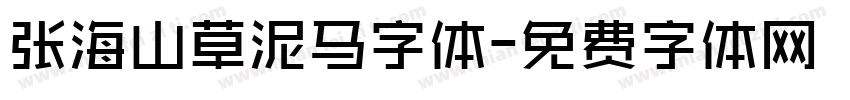 张海山草泥马字体-免费字体网